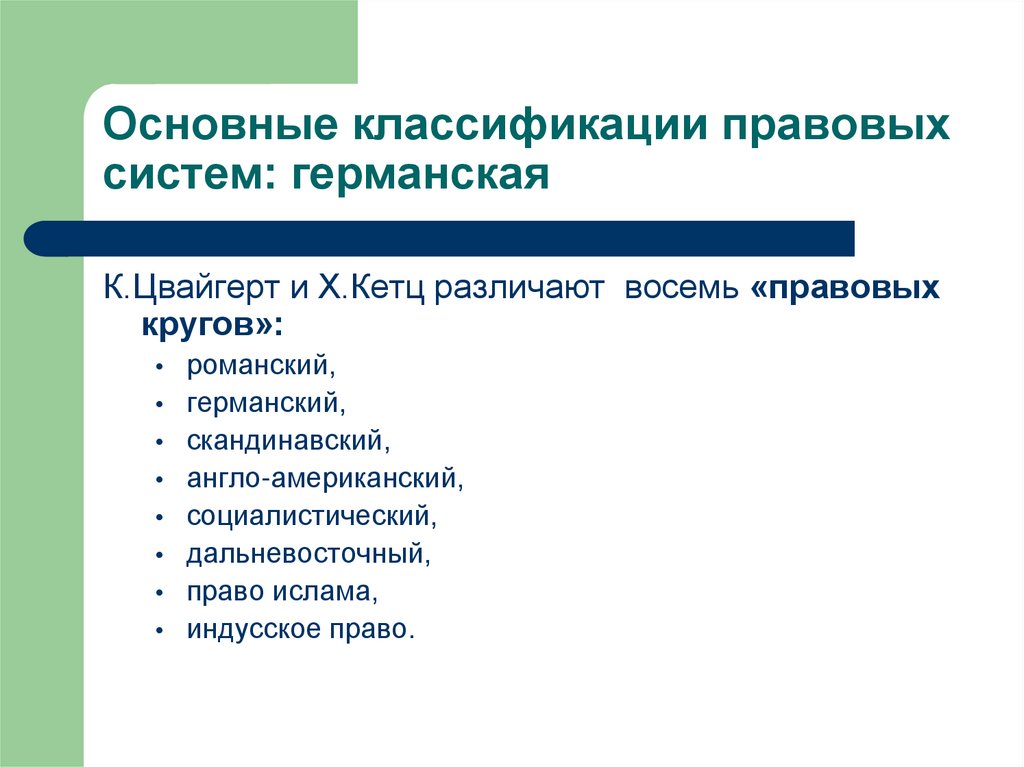 Основные классификации правовых систем: германская

К.Цвайгерт и Х.Кетц различают восемь «правовых кругов»:

• романский,
• германский,
• скандинавский,
• англо-американский,
• социалистический,
• дальневосточный,
• право ислама,
• индусское право.